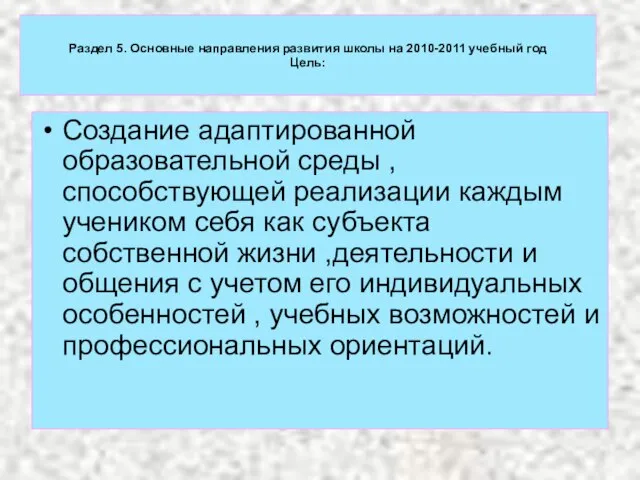 Раздел 5. Основные направления развития школы на 2010-2011 учебный год
Цель:

• Создание адаптированной образовательной среды , способствующей реализации каждым учеником себя как субъекта собственной жизни ,деятельности и общения с учетом его индивидуальных особенностей , учебных возможностей и профессиональных ориентаций.